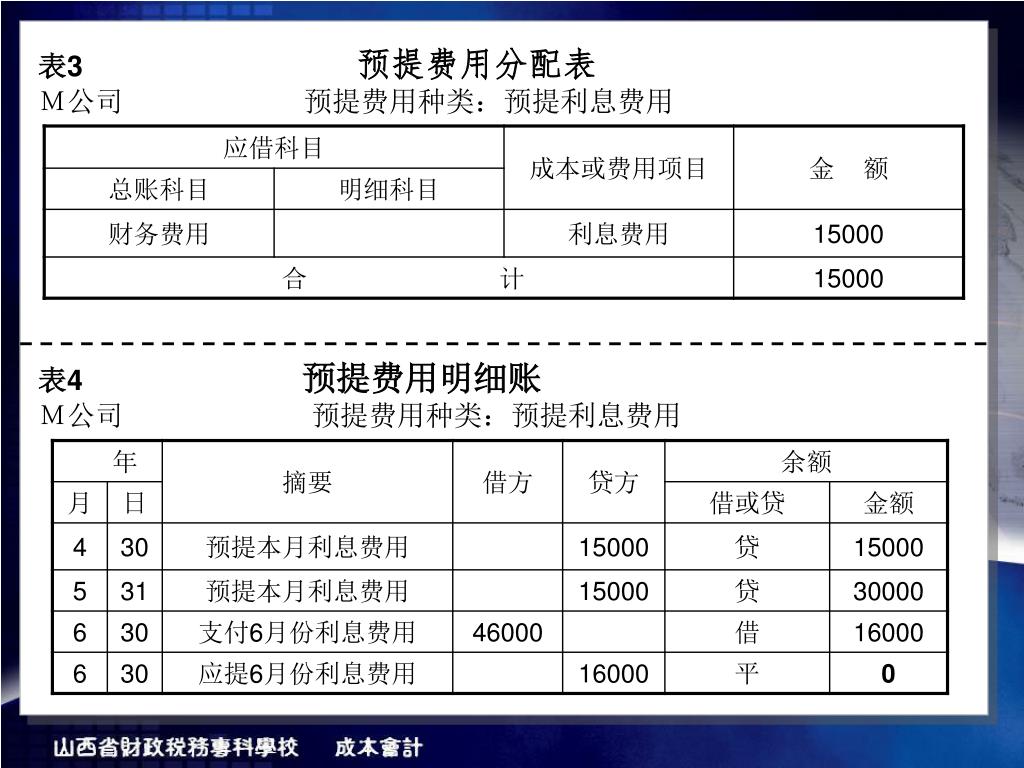 表3 预提费用分配表
M公司 预提费用种类：预提利息费用

| 应借科目 | | 成本或费用项目 | 金　额 |
|---|---|---|---|
| 总账科目 | 明细科目 | | |
| 财务费用 | | 利息费用 | 15000 |
| 合　　　计 | | | 15000 |

表4 预提费用明细账
M公司 预提费用种类：预提利息费用

| 年 | | 摘要 | 借方 | 贷方 | 余额 | |
|---|---|---|---|---|---|---|
| 月 | 日 | | | | 借或贷 | 金额 |
| 4 | 30 | 预提本月利息费用 | | 15000 | 贷 | 15000 |
| 5 | 31 | 预提本月利息费用 | | 15000 | 贷 | 30000 |
| 6 | 30 | 支付6月份利息费用 | 46000 | | 借 | 16000 |
| 6 | 30 | 应提6月份利息费用 | | 16000 | 平 | 0 |

山西省財政稅務專科學校 成本會計